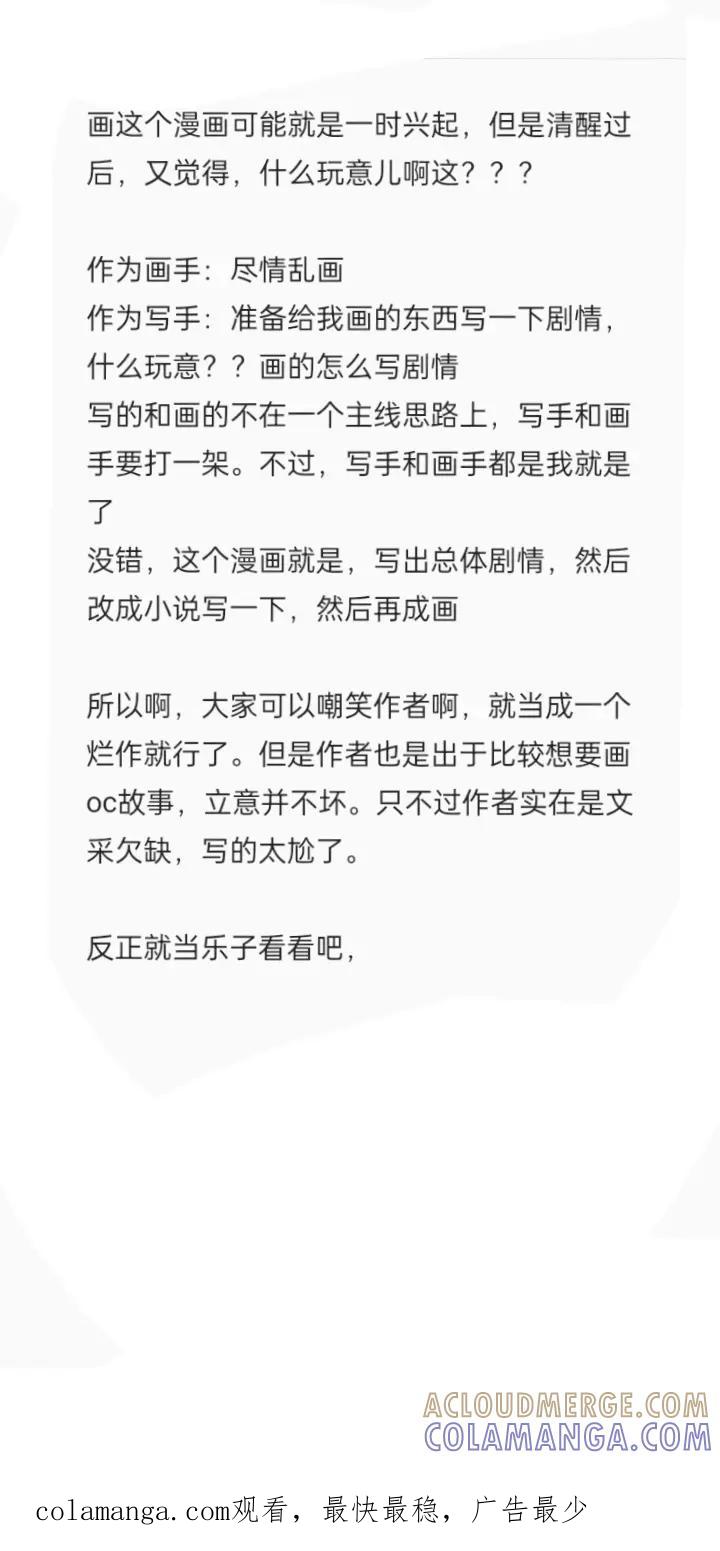 画这个漫画可能就是一时兴起，但是清醒过后，又觉得，什么玩意儿啊这？？？

作为画手：尽情乱画
作为写手：准备给我画的东西写一下剧情，什么玩意？？画的怎么写剧情
写的和画的不在一个主线思路上，写手和画手要打一架。不过，写手和画手都是我就是了
没错，这个漫画就是，写出总体剧情，然后改成小说写一下，然后再成画

所以啊，大家可以嘲笑作者啊，就当成一个烂作就行了。但是作者也是出于比较想要画oc故事，立意并不坏。只不过作者实在是文采欠缺，写的太尬了。

反正就当乐子看看吧，

ACLOUDMERGE.COM
COLAMANGA.COM

colamanga.com观看，最快最稳，广告最少